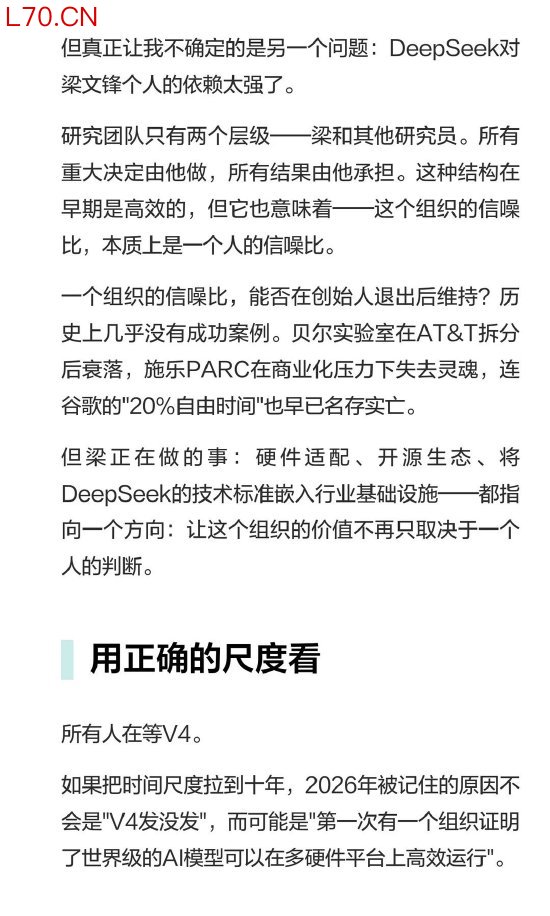 L70.CN

但真正让我不确定的是另一个问题：DeepSeek对梁文锋个人的依赖太强了。

研究团队只有两个层级——梁和其他研究员。所有重大决定由他做，所有结果由他承担。这种结构在早期是高效的，但它也意味着——这个组织的信噪比，本质上是一个人的信噪比。

一个组织的信噪比，能否在创始人退出后维持？历史上几乎没有成功案例。贝尔实验室在AT&T拆分后衰落，施乐PARC在商业化压力下失去灵魂，连谷歌的"20%自由时间"也早已名存实亡。

但梁正在做的事：硬件适配、开源生态、将DeepSeek的技术标准嵌入行业基础设施——都指向一个方向：让这个组织的价值不再只取决于一个人的判断。

用正确的尺度看

所有人在等V4。

如果把时间尺度拉到十年，2026年被记住的原因不会是"V4发没发"，而可能是"第一次有一个组织证明了世界级的AI模型可以在多硬件平台上高效运行"。